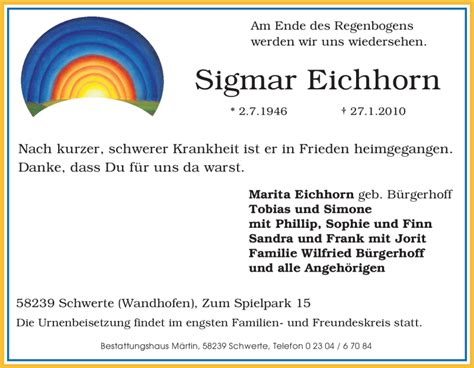 Am Ende des Regenbogens
werden wir uns wiedersehen.

Sigmar Eichhorn

* 2.7.1946 † 27.1.2010

Nach kurzer, schwerer Krankheit ist er in Frieden heimgegangen.
Danke, dass Du für uns da warst.

Marita Eichhorn geb. Bürgerhoff
Tobias und Simone
mit Phillip, Sophie und Finn
Sandra und Frank mit Jorit
Familie Wilfried Bürgerhoff
und alle Angehörigen

58239 Schwerte (Wandhofen), Zum Spielpark 15

Die Urnenbeisetzung findet im engsten Familien- und Freundeskreis statt.

Bestattungshaus Märtin, 58239 Schwerte, Telefon 0 23 04 / 6 70 84